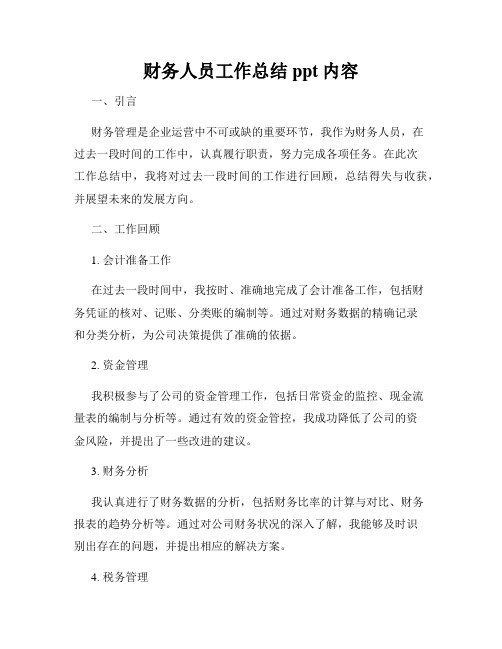 财务人员工作总结 ppt 内容

一、引言

财务管理是企业运营中不可或缺的重要环节，我作为财务人员，在过去一段时间的工作中，认真履行职责，努力完成各项任务。在此次工作总结中，我将对过去一段时间的工作进行回顾，总结得失与收获，并展望未来的发展方向。

二、工作回顾

1. 会计准备工作

在过去一段时间中，我按时、准确地完成了会计准备工作，包括财务凭证的核对、记账、分类账的编制等。通过对财务数据的精确记录和分类分析，为公司决策提供了准确的依据。

2. 资金管理

我积极参与了公司的资金管理工作，包括日常资金的监控、现金流量表的编制与分析等。通过有效的资金管控，我成功降低了公司的资金风险，并提出了一些改进的建议。

3. 财务分析

我认真进行了财务数据的分析，包括财务比率的计算与对比、财务报表的趋势分析等。通过对公司财务状况的深入了解，我能够及时识别出存在的问题，并提出相应的解决方案。

4. 税务管理